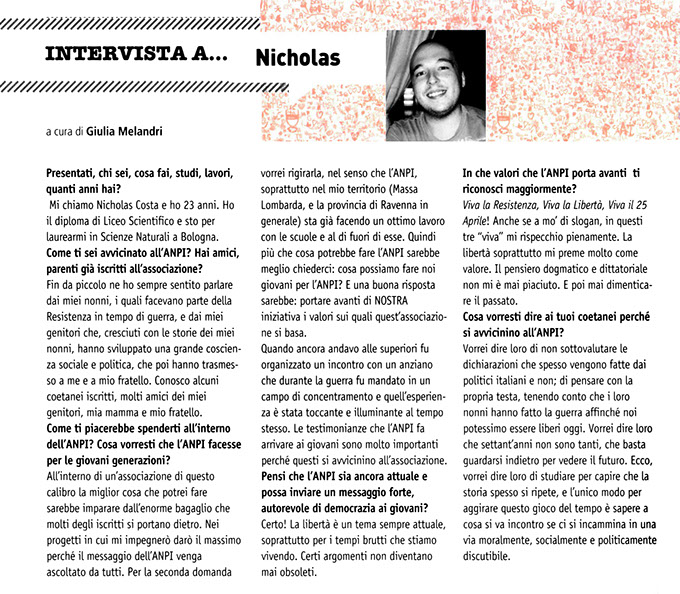 INTERVISTA A... Nicholas

a cura di Giulia Melandri

Presentati, chi sei, cosa fai, studi, lavori, quanti anni hai?
Mi chiamo Nicholas Costa e ho 23 anni. Ho il diploma di Liceo Scientifico e sto per laurearmi in Scienze Naturali a Bologna.
Come ti sei avvicinato all'ANPI? Hai amici, parenti già iscritti all'associazione?
Fin da piccolo ne ho sempre sentito parlare dai miei nonni, i quali facevano parte della Resistenza in tempo di guerra, e dai miei genitori che, cresciuti con le storie dei miei nonni, hanno sviluppato una grande coscienza sociale e politica, che poi hanno trasmesso a me e a mio fratello. Conosco alcuni coetanei iscritti, molti amici dei miei genitori, mia mamma e mio fratello.
Come ti piacerebbe spenderti all'interno dell'ANPI? Cosa vorresti che l'ANPI facesse per le giovani generazioni?
All'interno di un'associazione di questo calibro la miglior cosa che potrei fare sarebbe imparare dall'enorme bagaglio che molti degli iscritti si portano dietro. Nei progetti in cui mi impegnerò darò il massimo perché il messaggio dell'ANPI venga ascoltato da tutti. Per la seconda domanda vorrei rigirarla, nel senso che l'ANPI, soprattutto nel mio territorio (Massa Lombarda, e la provincia di Ravenna in generale) sta già facendo un ottimo lavoro con le scuole e al di fuori di esse. Quindi più che cosa potrebbe fare l'ANPI sarebbe meglio chiederci: cosa possiamo fare noi giovani per l'ANPI? E una buona risposta sarebbe: portare avanti di NOSTRA iniziativa i valori sui quali quest'associazione si basa.
Quando ancora andavo alle superiori fu organizzato un incontro con un anziano che durante la guerra fu mandato in un campo di concentramento e quell'esperienza è stata toccante e illuminante al tempo stesso. Le testimonianze che l'ANPI fa arrivare ai giovani sono molto importanti perché questi si avvicinino all'associazione.
Pensi che l'ANPI sia ancora attuale e possa inviare un messaggio forte, autorevole di democrazia ai giovani?
Certo! La libertà è un tema sempre attuale, soprattutto per i tempi brutti che stiamo vivendo. Certi argomenti non diventano mai obsoleti.
In che valori che l'ANPI porta avanti ti riconosci maggiormente?
Viva la Resistenza, Viva la Libertà, Viva il 25 Aprile! Anche se a mo' di slogan, in questi tre "viva" mi rispecchio pienamente. La libertà soprattutto mi preme molto come valore. Il pensiero dogmatico e dittatoriale non mi è mai piaciuto. E poi mai dimenticare il passato.
Cosa vorresti dire ai tuoi coetanei perché si avvicinino all'ANPI?
Vorrei dire loro di non sottovalutare le dichiarazioni che spesso vengono fatte dai politici italiani e non; di pensare con la propria testa, tenendo conto che i loro nonni hanno fatto la guerra affinché noi potessimo essere liberi oggi. Vorrei dire loro che settant'anni non sono tanti, che basta guardarsi indietro per vedere il futuro. Ecco, vorrei dire loro di studiare per capire che la storia spesso si ripete, e l'unico modo per aggirare questo gioco del tempo è sapere a cosa si va incontro se ci si incammina in una via moralmente, socialmente e politicamente discutibile.